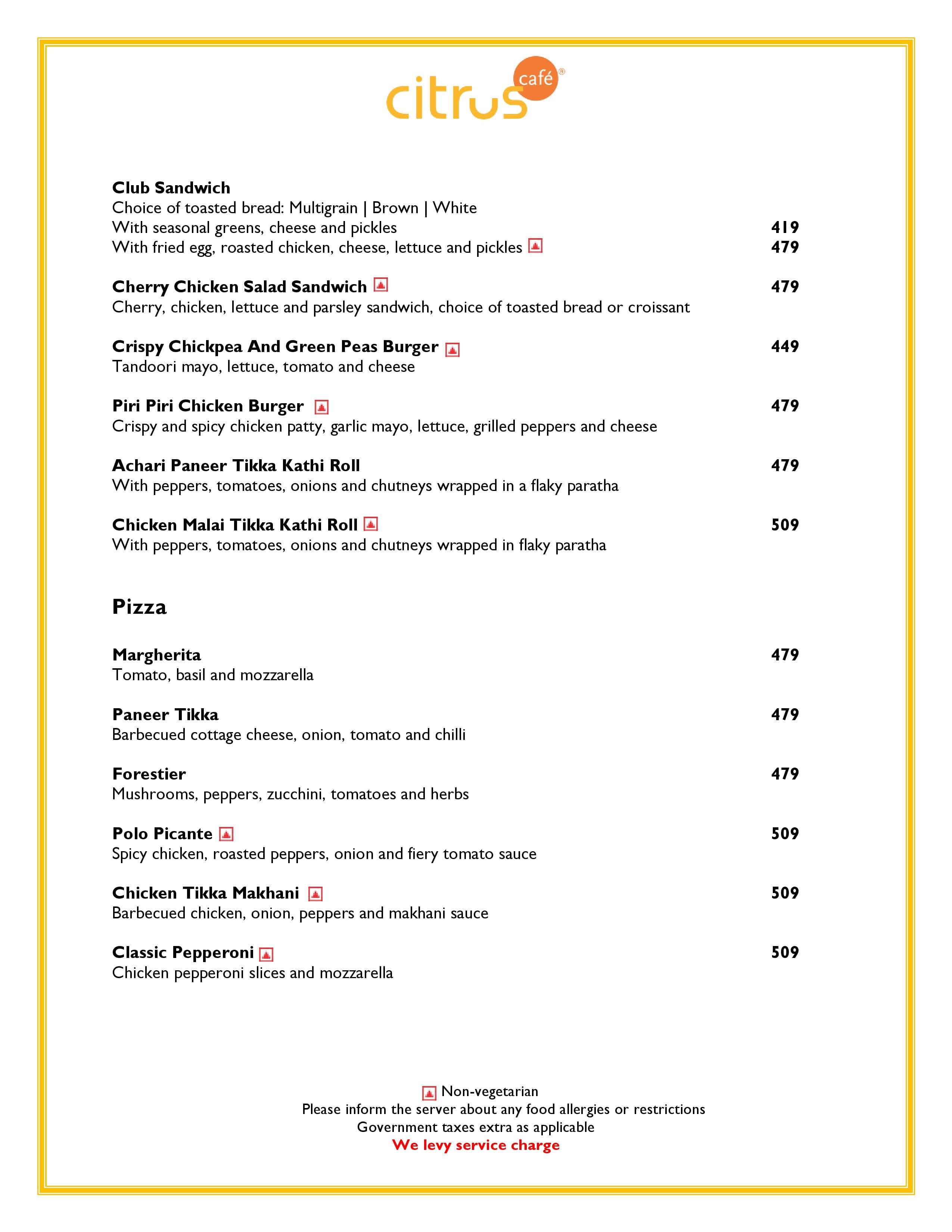 citrus café®

Club Sandwich
Choice of toasted bread: Multigrain | Brown | White
With seasonal greens, cheese and pickles 419
With fried egg, roasted chicken, cheese, lettuce and pickles 479

Cherry Chicken Salad Sandwich 479
Cherry, chicken, lettuce and parsley sandwich, choice of toasted bread or croissant

Crispy Chickpea And Green Peas Burger 449
Tandoori mayo, lettuce, tomato and cheese

Piri Piri Chicken Burger 479
Crispy and spicy chicken patty, garlic mayo, lettuce, grilled peppers and cheese

Achari Paneer Tikka Kathi Roll 479
With peppers, tomatoes, onions and chutneys wrapped in a flaky paratha

Chicken Malai Tikka Kathi Roll 509
With peppers, tomatoes, onions and chutneys wrapped in flaky paratha

Pizza

Margherita 479
Tomato, basil and mozzarella

Paneer Tikka 479
Barbecued cottage cheese, onion, tomato and chilli

Forestier 479
Mushrooms, peppers, zucchini, tomatoes and herbs

Polo Picante 509
Spicy chicken, roasted peppers, onion and fiery tomato sauce

Chicken Tikka Makhani 509
Barbecued chicken, onion, peppers and makhani sauce

Classic Pepperoni 509
Chicken pepperoni slices and mozzarella

Non-vegetarian
Please inform the server about any food allergies or restrictions
Government taxes extra as applicable
We levy service charge